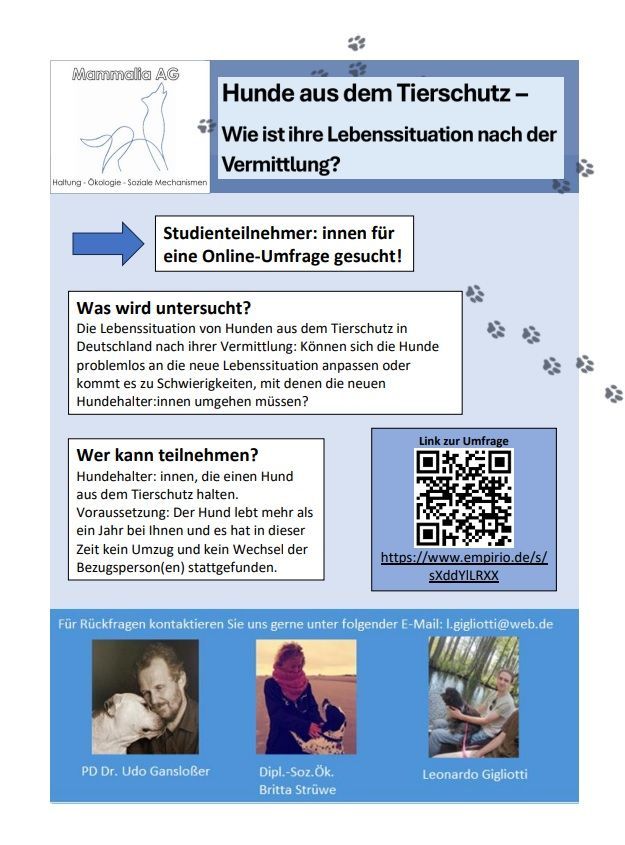 Mammalia AG

Haltung - Ökologie - Soziale Mechanismen

Hunde aus dem Tierschutz –

Wie ist ihre Lebenssituation nach der Vermittlung?

Studienteilnehmer: innen für eine Online-Umfrage gesucht!

Was wird untersucht?

Die Lebenssituation von Hunden aus dem Tierschutz in Deutschland nach ihrer Vermittlung: Können sich die Hunde problemlos an die neue Lebenssituation anpassen oder kommt es zu Schwierigkeiten, mit denen die neuen Hundehalter:innen umgehen müssen?

Wer kann teilnehmen?

Hundehalter: innen, die einen Hund aus dem Tierschutz halten. Voraussetzung: Der Hund lebt mehr als ein Jahr bei Ihnen und es hat in dieser Zeit kein Umzug und kein Wechsel der Bezugsperson(en) stattgefunden.

Link zur Umfrage

https://www.empirio.de/s/sXddYlLRXX

Für Rückfragen kontaktieren Sie uns gerne unter folgender E-Mail: l.gigliotti@web.de

PD Dr. Udo Gansloßer

Dipl.-Soz.Ök. Britta Strüwe

Leonardo Gigliotti